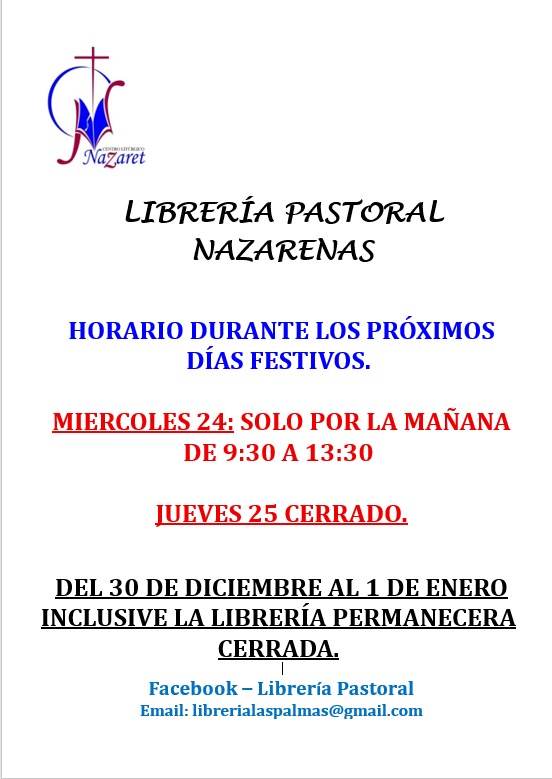 CENTRO LITÚRGICO
Nazaret

LIBRERÍA PASTORAL NAZARENAS

HORARIO DURANTE LOS PRÓXIMOS DÍAS FESTIVOS.

MIERCOLES 24: SOLO POR LA MAÑANA DE 9:30 A 13:30

JUEVES 25 CERRADO.

DEL 30 DE DICIEMBRE AL 1 DE ENERO INCLUSIVE LA LIBRERÍA PERMANECERA CERRADA.

Facebook – Librería Pastoral
Email: librerialaspalmas@gmail.com